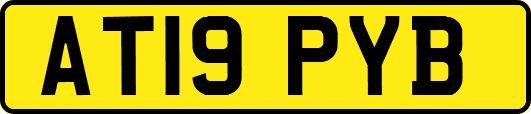 AT19 PYB